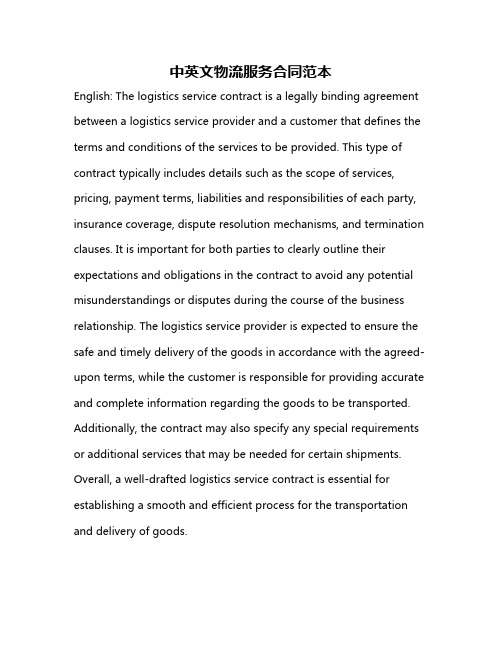 中英文物流服务合同范本

English: The logistics service contract is a legally binding agreement between a logistics service provider and a customer that defines the terms and conditions of the services to be provided. This type of contract typically includes details such as the scope of services, pricing, payment terms, liabilities and responsibilities of each party, insurance coverage, dispute resolution mechanisms, and termination clauses. It is important for both parties to clearly outline their expectations and obligations in the contract to avoid any potential misunderstandings or disputes during the course of the business relationship. The logistics service provider is expected to ensure the safe and timely delivery of the goods in accordance with the agreed-upon terms, while the customer is responsible for providing accurate and complete information regarding the goods to be transported. Additionally, the contract may also specify any special requirements or additional services that may be needed for certain shipments. Overall, a well-drafted logistics service contract is essential for establishing a smooth and efficient process for the transportation and delivery of goods.